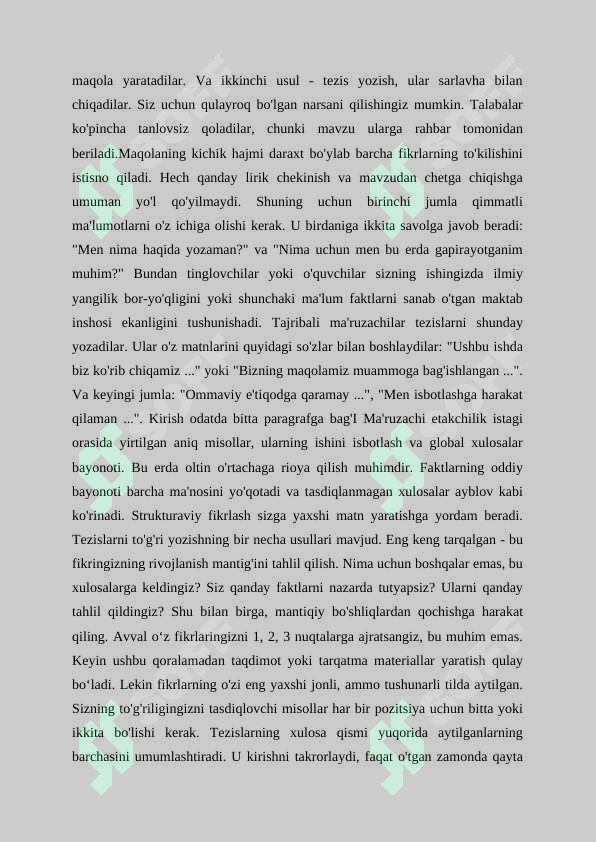 maqola yaratadilar. Va ikkinchi usul - tezis yozish, ular sarlavha bilan chiqadilar. Siz uchun qulayroq bo'lgan narsani qilishingiz mumkin. Talabalar ko'pincha tanlovsiz qoladilar, chunki mavzu ularga rahbar tomonidan beriladi.Maqolaning kichik hajmi daraxt bo'ylab barcha fikrlarning to'kilishini istisno qiladi. Hech qanday lirik chekinish va mavzudan chetga chiqishga umuman yo'l qo'yilmaydi. Shuning uchun birinchi jumla qimmatli ma'lumotlarni o'z ichiga olishi kerak. U birdaniga ikkita savolga javob beradi: "Men nima haqida yozaman?" va "Nima uchun men bu erda gapirayotganim muhim?" Bundan tinglovchilar yoki o'quvchilar sizning ishingizda ilmiy yangilik bor-yo'qligini yoki shunchaki ma'lum faktlarni sanab o'tgan maktab inshosi ekanligini tushunishadi. Tajribali ma'ruzachilar tezislarni shunday yozadilar. Ular o'z matnlarini quyidagi so'zlar bilan boshlaydilar: "Ushbu ishda biz ko'rib chiqamiz ..." yoki "Bizning maqolamiz muammoga bag'ishlangan ...". Va keyingi jumla: "Ommaviy e'tiqodga qaramay ...", "Men isbotlashga harakat qilaman ...". Kirish odatda bitta paragrafga bag'I Ma'ruzachi etakchilik istagi orasida yirtilgan aniq misollar, ularning ishini isbotlash va global xulosalar bayonoti. Bu erda oltin o'rtachaga rioya qilish muhimdir. Faktlarning oddiy bayonoti barcha ma'nosini yo'qotadi va tasdiqlanmagan xulosalar ayblov kabi ko'rinadi. Strukturaviy fikrlash sizga yaxshi matn yaratishga yordam beradi. Tezislarni to'g'ri yozishning bir necha usullari mavjud. Eng keng tarqalgan - bu fikringizning rivojlanish mantig'ini tahlil qilish. Nima uchun boshqalar emas, bu xulosalarga keldingiz? Siz qanday faktlarni nazarda tutyapsiz? Ularni qanday tahlil qildingiz? Shu bilan birga, mantiqiy bo'shliqlardan qochishga harakat qiling. Avval o‘z fikrlaringizni 1, 2, 3 nuqtalarga ajratsangiz, bu muhim emas. Keyin ushbu qoralamadan taqdimot yoki tarqatma materiallar yaratish qulay bo‘ladi. Lekin fikrlarning o'zi eng yaxshi jonli, ammo tushunarli tilda aytilgan. Sizning to'g'riligingizni tasdiqlovchi misollar har bir pozitsiya uchun bitta yoki ikkita bo'lishi kerak. Tezislarning xulosa qismi yuqorida aytilganlarning barchasini umumlashtiradi. U kirishni takrorlaydi, faqat o'tgan zamonda qayta